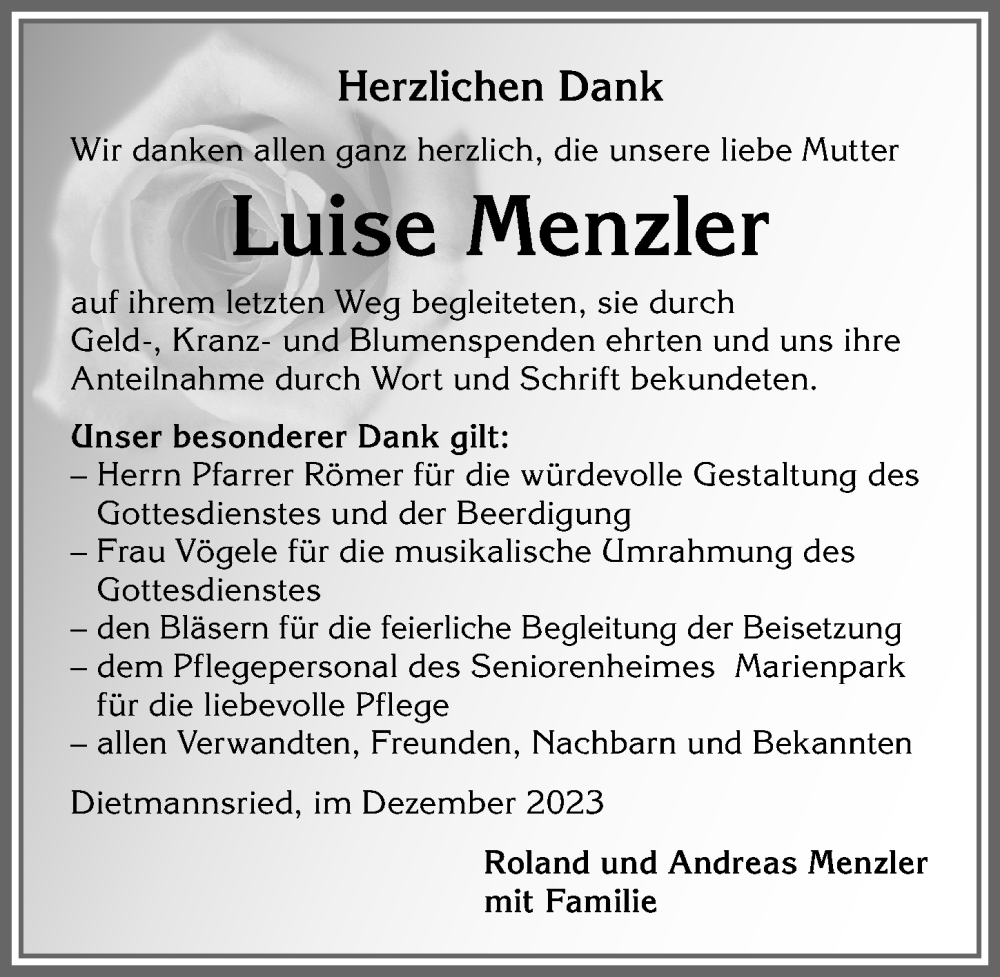 Herzlichen Dank

Wir danken allen ganz herzlich, die unsere liebe Mutter

Luise Menzler

auf ihrem letzten Weg begleiteten, sie durch Geld-, Kranz- und Blumenspenden ehrten und uns ihre Anteilnahme durch Wort und Schrift bekundeten.

Unser besonderer Dank gilt:
– Herrn Pfarrer Römer für die würdevolle Gestaltung des Gottesdienstes und der Beerdigung
– Frau Vögele für die musikalische Umrahmung des Gottesdienstes
– den Bläsern für die feierliche Begleitung der Beisetzung
– dem Pflegepersonal des Seniorenheimes Marienpark für die liebevolle Pflege
– allen Verwandten, Freunden, Nachbarn und Bekannten

Dietmannsried, im Dezember 2023

Roland und Andreas Menzler
mit Familie